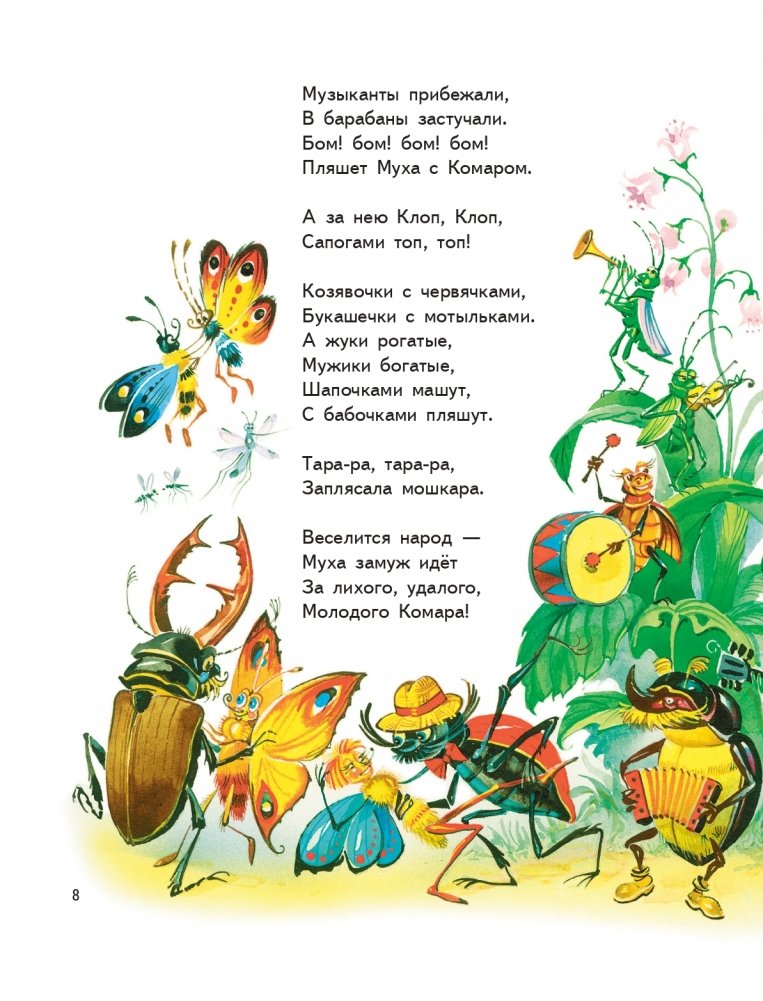 Музыканты прибежали,
В барабаны застучали.
Бом! бом! бом! бом!
Пляшет Муха с Комаром.

А за нею Клоп, Клоп,
Сапогами топ, топ!

Козявочки с червячками,
Букашечки с мотыльками.
А жуки рогатые,
Мужики богатые,
Шапочками машут,
С бабочками пляшут.

Тара-ра, тара-ра,
Заплясала мошкара.

Веселится народ —
Муха замуж идёт
За лихого, удалого,
Молодого Комара!

8